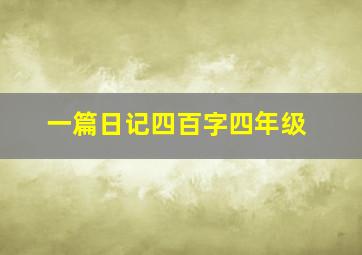 一篇日记四百字四年级